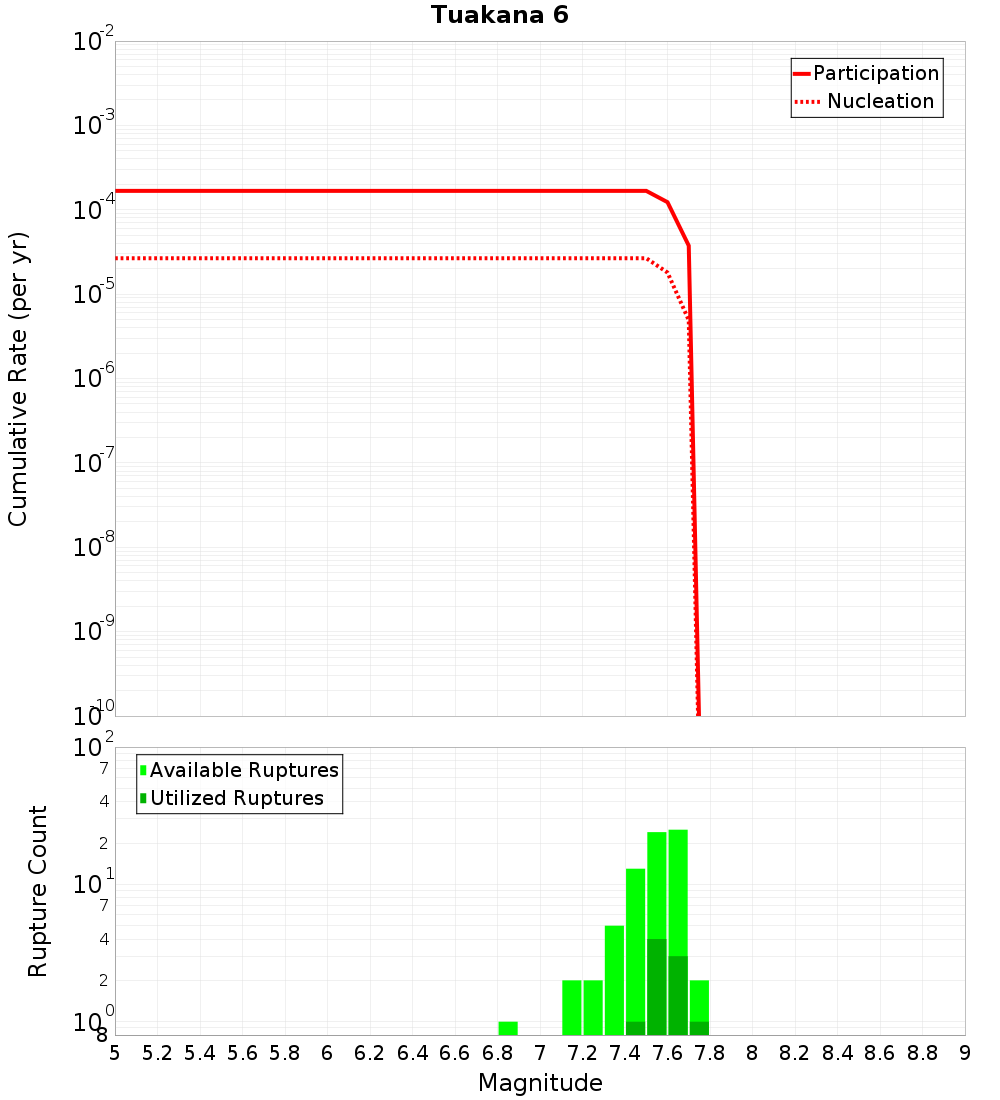 Tuakana 6

Participation
Nucleation

Cumulative Rate (per yr)

$10^{-2}$
$10^{-3}$
$10^{-4}$
$10^{-5}$
$10^{-6}$
$10^{-7}$
$10^{-8}$
$10^{-9}$
$10^{-10}$

Available Ruptures
Utilized Ruptures

Rupture Count

$10^{2}$
7
4
2
$10^{1}$
7
4
2
$10^{0}$
8

5 5.2 5.4 5.6 5.8 6 6.2 6.4 6.6 6.8 7 7.2 7.4 7.6 7.8 8 8.2 8.4 8.6 8.8 9

Magnitude